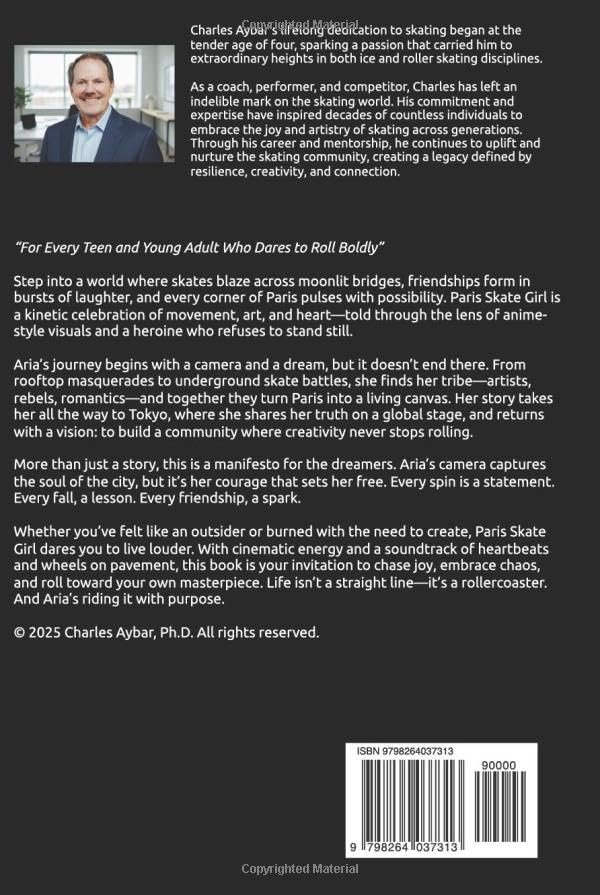 Charles Aybar's lifelong dedication to skating began at the tender age of four, sparking a passion that carried him to extraordinary heights in both ice and roller skating disciplines.

As a coach, performer, and competitor, Charles has left an indelible mark on the skating world. His commitment and expertise have inspired decades of countless individuals to embrace the joy and artistry of skating across generations. Through his career and mentorship, he continues to uplift and nurture the skating community, creating a legacy defined by resilience, creativity, and connection.

"For Every Teen and Young Adult Who Dares to Roll Boldly"

Step into a world where skates blaze across moonlit bridges, friendships form in bursts of laughter, and every corner of Paris pulses with possibility. Paris Skate Girl is a kinetic celebration of movement, art, and heart—told through the lens of anime-style visuals and a heroine who refuses to stand still.

Aria's journey begins with a camera and a dream, but it doesn't end there. From rooftop masquerades to underground skate battles, she finds her tribe—artists, rebels, romantics—and together they turn Paris into a living canvas. Her story takes her all the way to Tokyo, where she shares her truth on a global stage, and returns with a vision: to build a community where creativity never stops rolling.

More than just a story, this is a manifesto for the dreamers. Aria's camera captures the soul of the city, but it's her courage that sets her free. Every spin is a statement. Every fall, a lesson. Every friendship, a spark.

Whether you've felt like an outsider or burned with the need to create, Paris Skate Girl dares you to live louder. With cinematic energy and a soundtrack of heartbeats and wheels on pavement, this book is your invitation to chase joy, embrace chaos, and roll toward your own masterpiece. Life isn't a straight line—it's a rollercoaster. And Aria's riding it with purpose.

© 2025 Charles Aybar, Ph.D. All rights reserved.

ISBN 9798264037313

90000

9 798264 037313

Copyrighted Material